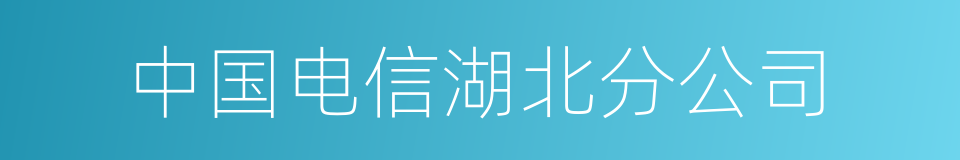 中国电信湖北分公司